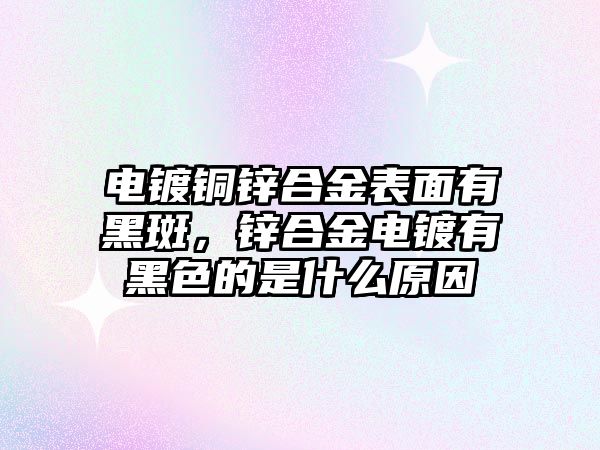 电镀铜锌合金表面有黑斑，锌合金电镀有黑色的是什么原因